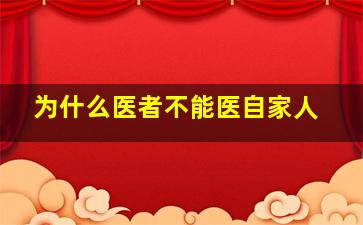 为什么医者不能医自家人